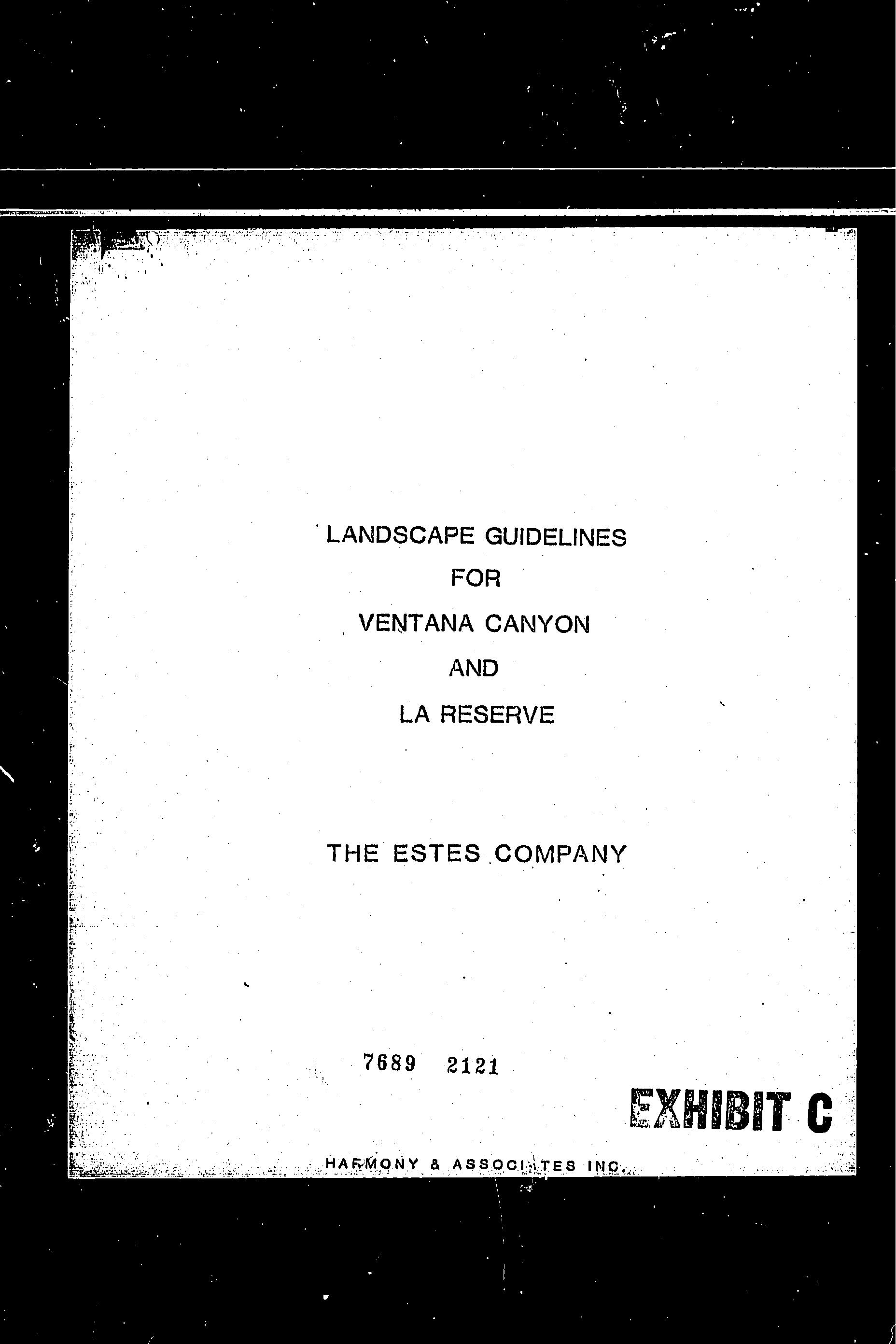 LANDSCAPE GUIDELINES
FOR
VENTANA CANYON
AND
LA RESERVE

THE ESTES COMPANY

7689 2121

EXHIBIT C

HARMONY & ASSOCIATES INC.